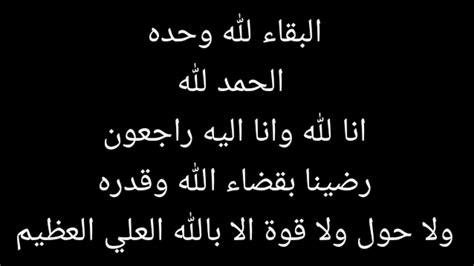 البقاء لله وحده
الحمد لله
انا لله وانا اليه راجعون
رضينا بقضاء الله وقدره
ولا حول ولا قوة الا بالله العلي العظيم